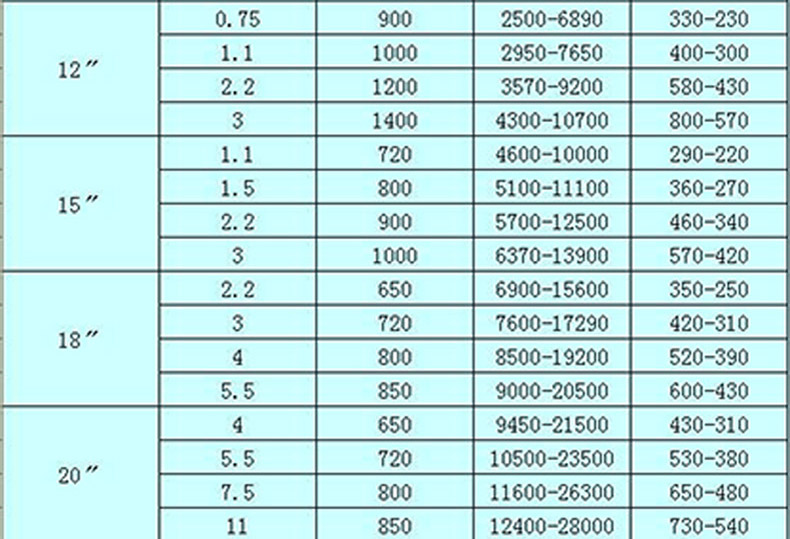 | | | | | |
|---|---|---|---|---|
| 12″ | 0.75 | 900 | 2500-6890 | 330-230 |
| | 1.1 | 1000 | 2950-7650 | 400-300 |
| | 2.2 | 1200 | 3570-9200 | 580-430 |
| | 3 | 1400 | 4300-10700 | 800-570 |
| 15″ | 1.1 | 720 | 4600-10000 | 290-220 |
| | 1.5 | 800 | 5100-11100 | 360-270 |
| | 2.2 | 900 | 5700-12500 | 460-340 |
| | 3 | 1000 | 6370-13900 | 570-420 |
| 18″ | 2.2 | 650 | 6900-15600 | 350-250 |
| | 3 | 720 | 7600-17290 | 420-310 |
| | 4 | 800 | 8500-19200 | 520-390 |
| | 5.5 | 850 | 9000-20500 | 600-430 |
| 20″ | 4 | 650 | 9450-21500 | 430-310 |
| | 5.5 | 720 | 10500-23500 | 530-380 |
| | 7.5 | 800 | 11600-26300 | 650-480 |
| | 11 | 850 | 12400-28000 | 730-540 |